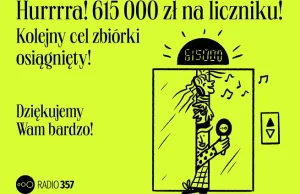 Hurrrra! 615 000 zł na liczniku!

Kolejny cel zbiórki osiągnięty!

615000

Dziękujemy Wam bardzo!

RADIO 357